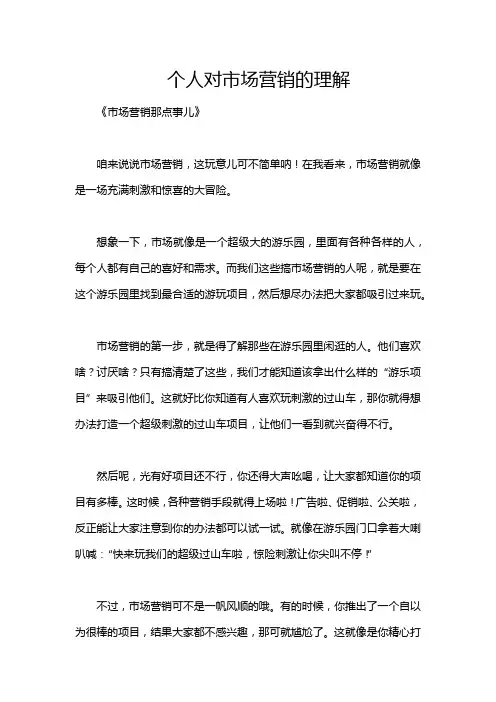 个人对市场营销的理解

《市场营销那点事儿》

咱来说说市场营销，这玩意儿可不简单呐！在我看来，市场营销就像是一场充满刺激和惊喜的大冒险。

想象一下，市场就像是一个超级大的游乐园，里面有各种各样的人，每个人都有自己的喜好和需求。而我们这些搞市场营销的人呢，就是要在这个游乐园里找到最合适的游玩项目，然后想尽办法把大家都吸引过来玩。

市场营销的第一步，就是得了解那些在游乐园里闲逛的人。他们喜欢啥？讨厌啥？只有搞清楚了这些，我们才能知道该拿出什么样的“游乐项目”来吸引他们。这就好比你知道有人喜欢玩刺激的过山车，那你就得想办法打造一个超级刺激的过山车项目，让他们一看到就兴奋得不行。

然后呢，光有好项目还不行，你还得大声吆喝，让大家都知道你的项目有多棒。这时候，各种营销手段就得上场啦！广告啦、促销啦、公关啦，反正能让大家注意到你的办法都可以试一试。就像在游乐园门口拿着大喇叭喊：“快来玩我们的超级过山车啦，惊险刺激让你尖叫不停！”

不过，市场营销可不是一帆风顺的哦。有的时候，你推出了一个自以为很棒的项目，结果大家都不感兴趣，那可就尴尬了。这就像是你精心打